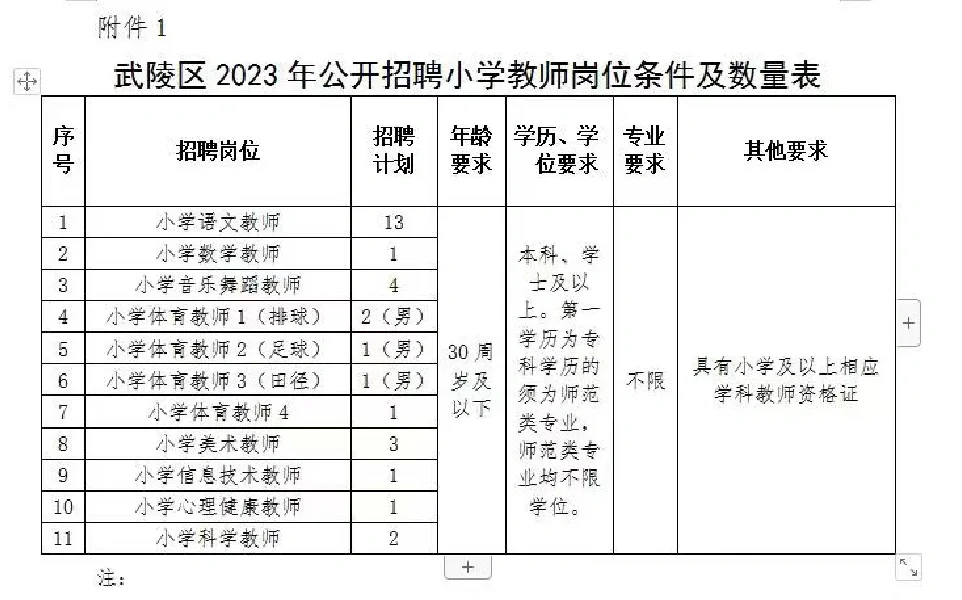 附件 1

武陵区 2023 年公开招聘小学教师岗位条件及数量表

| 序号 | 招聘岗位 | 招聘计划 | 年龄要求 | 学历、学位要求 | 专业要求 | 其他要求 |
|---|---|---|---|---|---|---|
| 1 | 小学语文教师 | 13 | 30 周岁及以下 | 本科、学士及以上。第一学历为专科学历的须为师范类专业，师范类专业均不限学位。 | 不限 | 具有小学及以上相应学科教师资格证 |
| 2 | 小学数学教师 | 1 | | | | |
| 3 | 小学音乐舞蹈教师 | 4 | | | | |
| 4 | 小学体育教师 1（排球） | 2（男） | | | | |
| 5 | 小学体育教师 2（足球） | 1（男） | | | | |
| 6 | 小学体育教师 3（田径） | 1（男） | | | | |
| 7 | 小学体育教师 4 | 1 | | | | |
| 8 | 小学美术教师 | 3 | | | | |
| 9 | 小学信息技术教师 | 1 | | | | |
| 10 | 小学心理健康教师 | 1 | | | | |
| 11 | 小学科学教师 | 2 | | | | |

注：